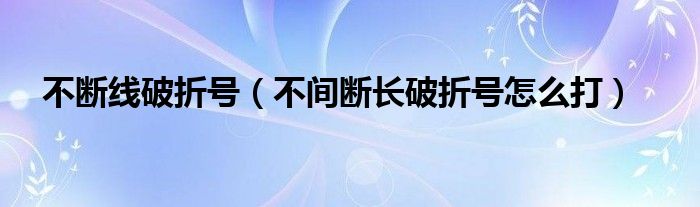 不断线破折号（不间断长破折号怎么打）